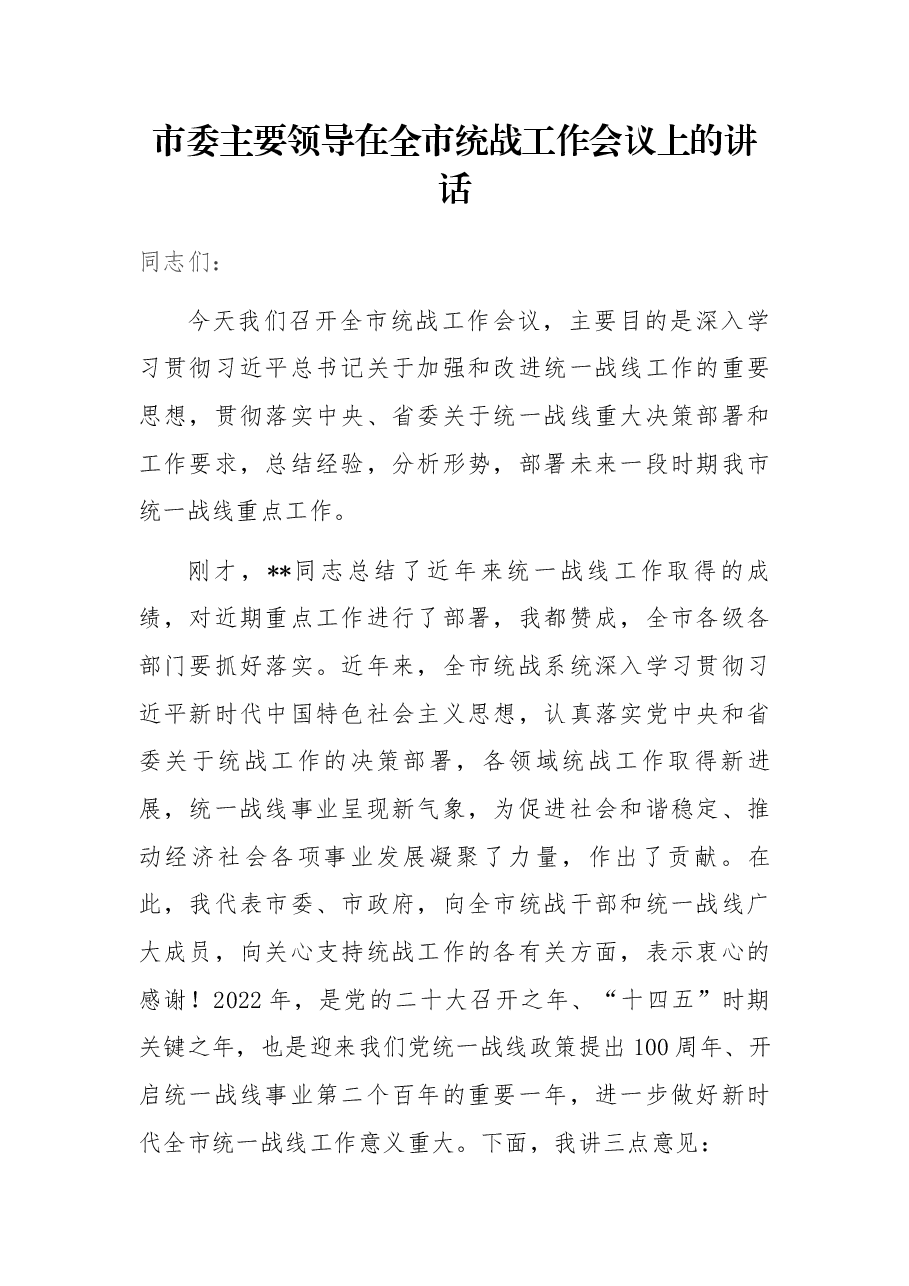 市委主要领导在全市统战工作会议上的讲话

同志们：

今天我们召开全市统战工作会议，主要目的是深入学习贯彻习近平总书记关于加强和改进统一战线工作的重要思想，贯彻落实中央、省委关于统一战线重大决策部署和工作要求，总结经验，分析形势，部署未来一段时期我市统一战线重点工作。

刚才，**同志总结了近年来统一战线工作取得的成绩，对近期重点工作进行了部署，我都赞成，全市各级各部门要抓好落实。近年来，全市统战系统深入学习贯彻习近平新时代中国特色社会主义思想，认真落实党中央和省委关于统战工作的决策部署，各领域统战工作取得新进展，统一战线事业呈现新气象，为促进社会和谐稳定、推动经济社会各项事业发展凝聚了力量，作出了贡献。在此，我代表市委、市政府，向全市统战干部和统一战线广大成员，向关心支持统战工作的各有关方面，表示衷心的感谢！2022年，是党的二十大召开之年、“十四五”时期关键之年，也是迎来我们党统一战线政策提出100周年、开启统一战线事业第二个百年的重要一年，进一步做好新时代全市统一战线工作意义重大。下面，我讲三点意见：